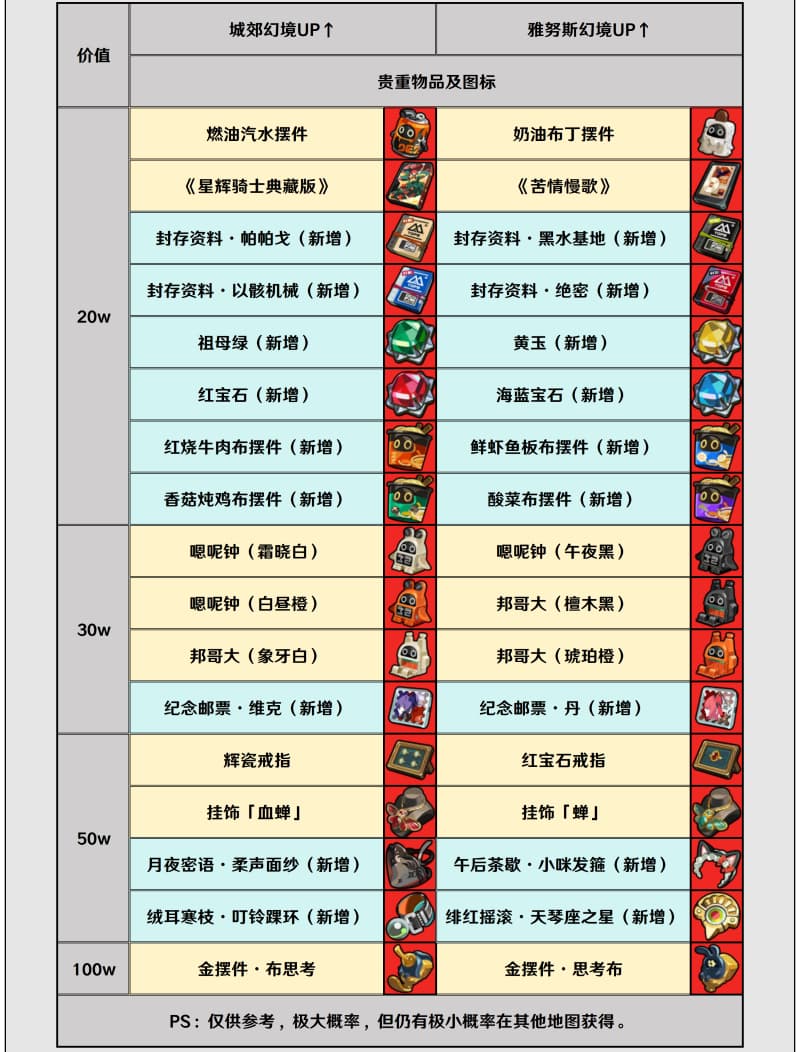 | 价值 | 城郊幻境UP↑ | 雅努斯幻境UP↑ |
|---|---|---|
| | 贵重物品及图标 | |
| 20w | 燃油汽水摆件 | 奶油布丁摆件 |
| | 《星辉骑士典藏版》 | 《苦情慢歌》 |
| | 封存资料·帕帕戈（新增） | 封存资料·黑水基地（新增） |
| | 封存资料·以骸机械（新增） | 封存资料·绝密（新增） |
| | 祖母绿（新增） | 黄玉（新增） |
| | 红宝石（新增） | 海蓝宝石（新增） |
| | 红烧牛肉布摆件（新增） | 鲜虾鱼板布摆件（新增） |
| | 香菇炖鸡布摆件（新增） | 酸菜布摆件（新增） |
| 30w | 嗯呢钟（霜晓白） | 嗯呢钟（午夜黑） |
| | 嗯呢钟（白昼橙） | 邦哥大（檀木黑） |
| | 邦哥大（象牙白） | 邦哥大（琥珀橙） |
| | 纪念邮票·维克（新增） | 纪念邮票·丹（新增） |
| 50w | 辉瓷戒指 | 红宝石戒指 |
| | 挂饰「血蝉」 | 挂饰「蝉」 |
| | 月夜密语·柔声面纱（新增） | 午后茶歇·小咪发箍（新增） |
| | 绒耳寒枝·叮铃踝环（新增） | 绯红摇滚·天琴座之星（新增） |
| 100w | 金摆件·布思考 | 金摆件·思考布 |

PS：仅供参考，极大概率，但仍有极小概率在其他地图获得。